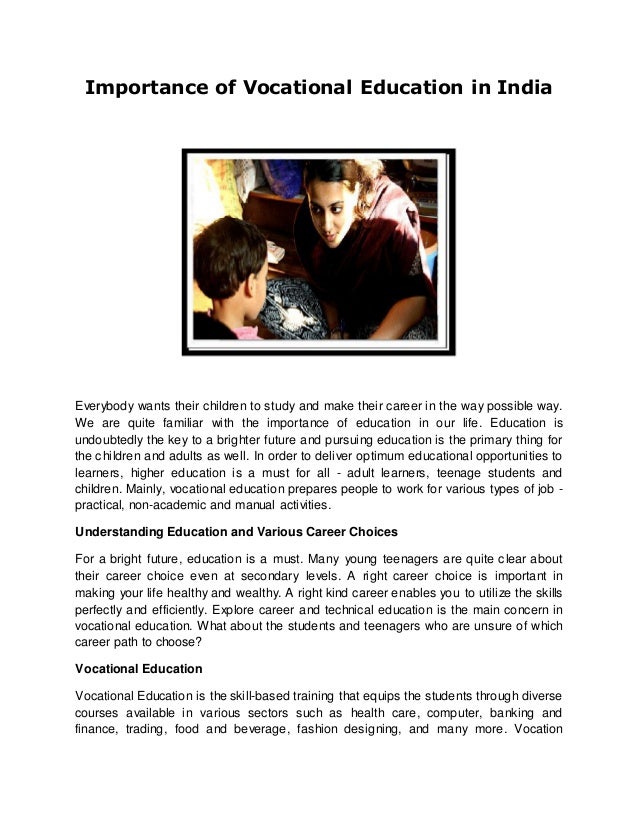 Importance of Vocational Education in India

Everybody wants their children to study and make their career in the way possible way. We are quite familiar with the importance of education in our life. Education is undoubtedly the key to a brighter future and pursuing education is the primary thing for the children and adults as well. In order to deliver optimum educational opportunities to learners, higher education is a must for all - adult learners, teenage students and children. Mainly, vocational education prepares people to work for various types of job - practical, non-academic and manual activities.

Understanding Education and Various Career Choices

For a bright future, education is a must. Many young teenagers are quite clear about their career choice even at secondary levels. A right career choice is important in making your life healthy and wealthy. A right kind career enables you to utilize the skills perfectly and efficiently. Explore career and technical education is the main concern in vocational education. What about the students and teenagers who are unsure of which career path to choose?

Vocational Education

Vocational Education is the skill-based training that equips the students through diverse courses available in various sectors such as health care, computer, banking and finance, trading, food and beverage, fashion designing, and many more. Vocation